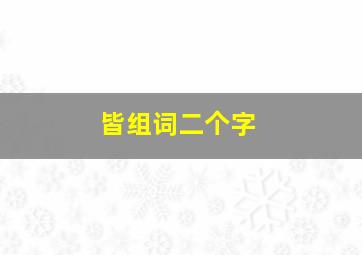 皆组词二个字